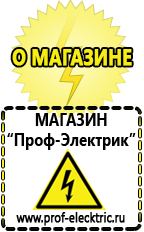 О МАГАЗИНЕ

МАГАЗИН
“Проф-Электрик”

www.prof-electric.ru